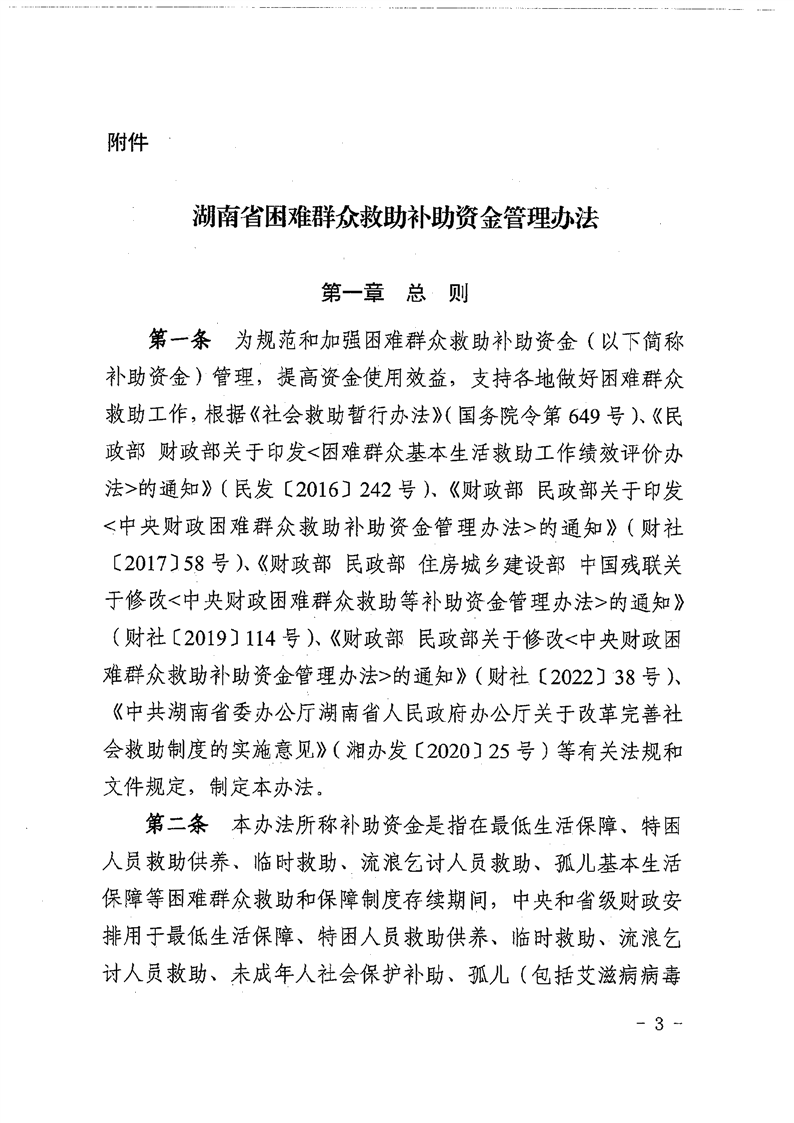 附件

湖南省困难群众救助补助资金管理办法

第一章　总　则

第一条　为规范和加强困难群众救助补助资金（以下简称补助资金）管理，提高资金使用效益，支持各地做好困难群众救助工作，根据《社会救助暂行办法》（国务院令第649号）、《民政部 财政部关于印发<困难群众基本生活救助工作绩效评价办法>的通知》（民发〔2016〕242号）、《财政部 民政部关于印发<中央财政困难群众救助补助资金管理办法>的通知》（财社〔2017〕58号）、《财政部 民政部 住房城乡建设部 中国残联关于修改<中央财政困难群众救助等补助资金管理办法>的通知》（财社〔2019〕114号）、《财政部 民政部关于修改<中央财政困难群众救助补助资金管理办法>的通知》（财社〔2022〕38号）、《中共湖南省委办公厅湖南省人民政府办公厅关于改革完善社会救助制度的实施意见》（湘办发〔2020〕25号）等有关法规和文件规定，制定本办法。

第二条　本办法所称补助资金是指在最低生活保障、特困人员救助供养、临时救助、流浪乞讨人员救助、孤儿基本生活保障等困难群众救助和保障制度存续期间，中央和省级财政安排用于最低生活保障、特困人员救助供养、临时救助、流浪乞讨人员救助、未成年人社会保护补助、孤儿（包括艾滋病病毒

－ 3 －